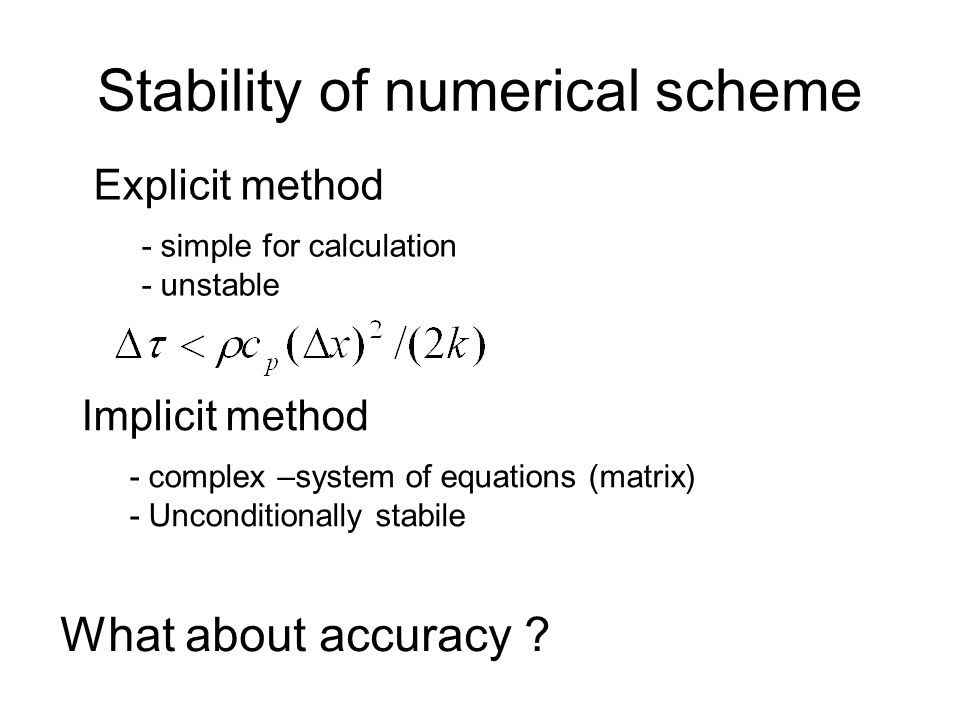 Stability of numerical scheme

Explicit method

- simple for calculation
- unstable

$\Delta\tau < \rho c_p (\Delta x)^2 / (2k)$

Implicit method

- complex –system of equations (matrix)
- Unconditionally stabile

What about accuracy ?